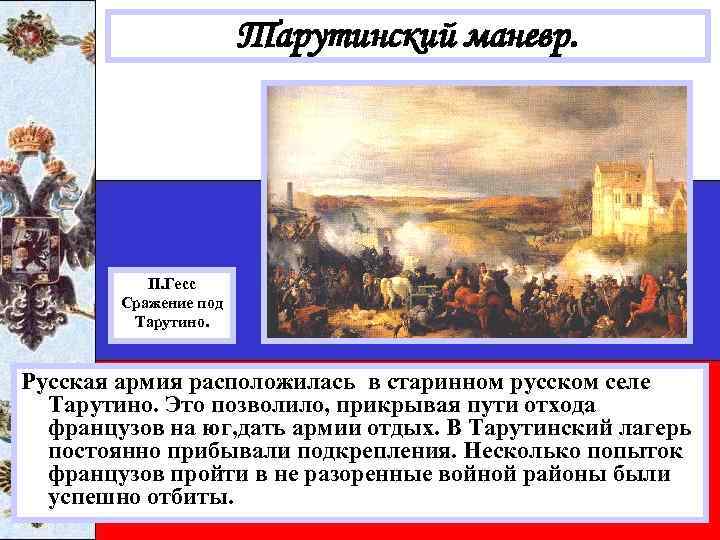 Тарутинский маневр.

П.Гесс Сражение под Тарутино.

Русская армия расположилась в старинном русском селе Тарутино. Это позволило, прикрывая пути отхода французов на юг,дать армии отдых. В Тарутинский лагерь постоянно прибывали подкрепления. Несколько попыток французов пройти в не разоренные войной районы были успешно отбиты.